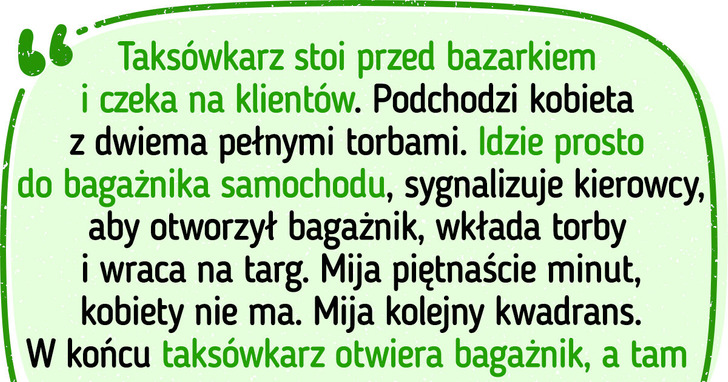 Taksówkarz stoi przed bazarkiem i czeka na klientów. Podchodzi kobieta z dwiema pełnymi torbami. Idzie prosto do bagażnika samochodu, sygnalizuje kierowcy, aby otworzył bagażnik, wkłada torby i wraca na targ. Mija piętnaście minut, kobiety nie ma. Mija kolejny kwadrans. W końcu taksówkarz otwiera bagażnik, a tam